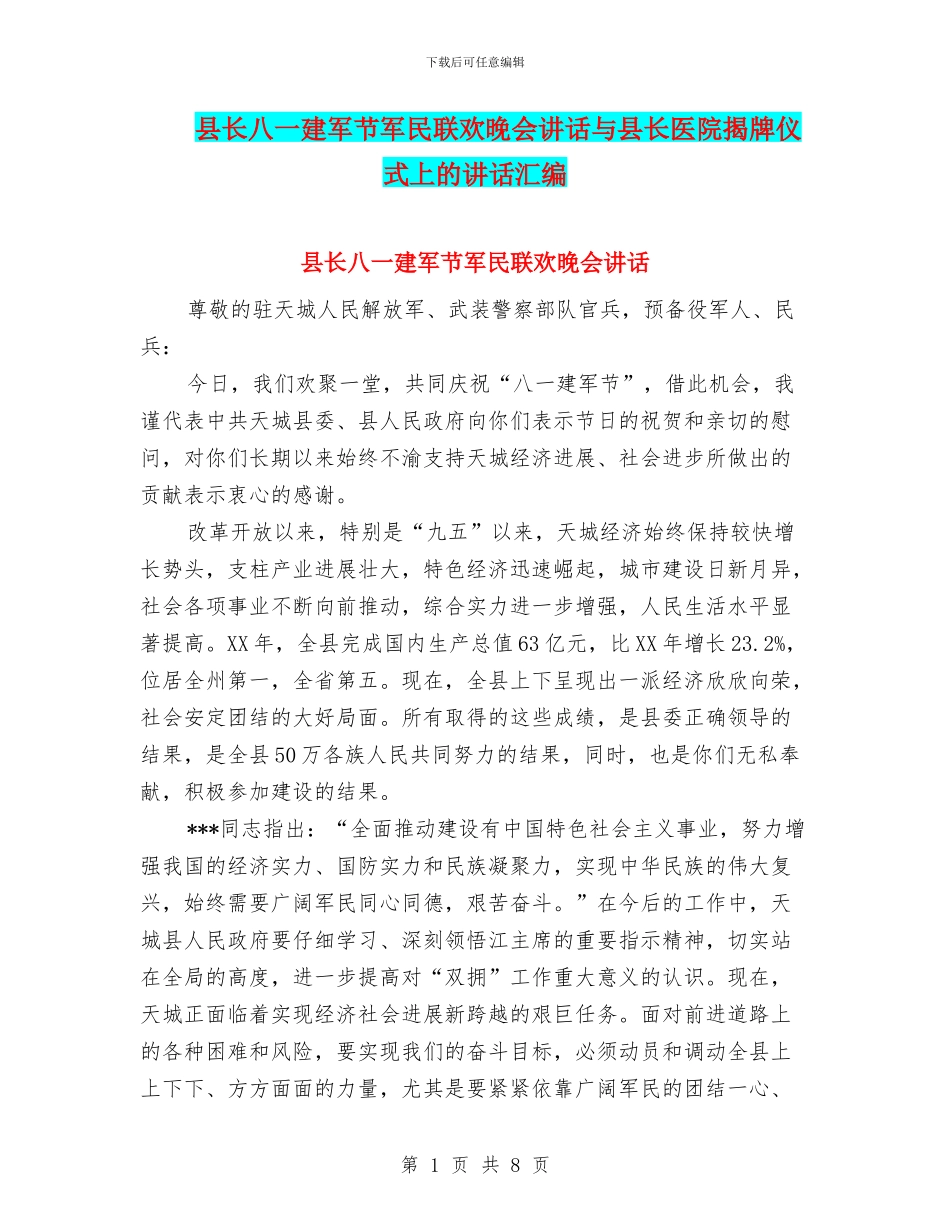 下载后可任意编辑

县长八一建军节军民联欢晚会讲话与县长医院揭牌仪式上的讲话汇编

县长八一建军节军民联欢晚会讲话

尊敬的驻天城人民解放军、武装警察部队官兵，预备役军人、民兵：

今日，我们欢聚一堂，共同庆祝“八一建军节”，借此机会，我谨代表中共天城县委、县人民政府向你们表示节日的祝贺和亲切的慰问，对你们长期以来始终不渝支持天城经济进展、社会进步所做出的贡献表示衷心的感谢。

改革开放以来，特别是“九五”以来，天城经济始终保持较快增长势头，支柱产业进展壮大，特色经济迅速崛起，城市建设日新月异，社会各项事业不断向前推动，综合实力进一步增强，人民生活水平显著提高。XX年，全县完成国内生产总值63亿元，比XX年增长23.2%，位居全州第一，全省第五。现在，全县上下呈现出一派经济欣欣向荣，社会安定团结的大好局面。所有取得的这些成绩，是县委正确领导的结果，是全县50万各族人民共同努力的结果，同时，也是你们无私奉献，积极参加建设的结果。

***同志指出：“全面推动建设有中国特色社会主义事业，努力增强我国的经济实力、国防实力和民族凝聚力，实现中华民族的伟大复兴，始终需要广阔军民同心同德，艰苦奋斗。”在今后的工作中，天城县人民政府要仔细学习、深刻领悟江主席的重要指示精神，切实站在全局的高度，进一步提高对“双拥”工作重大意义的认识。现在，天城正面临着实现经济社会进展新跨越的艰巨任务。面对前进道路上的各种困难和风险，要实现我们的奋斗目标，必须动员和调动全县上上下下、方方面面的力量，尤其是要紧紧依靠广阔军民的团结一心、

第 1 页 共 8 页